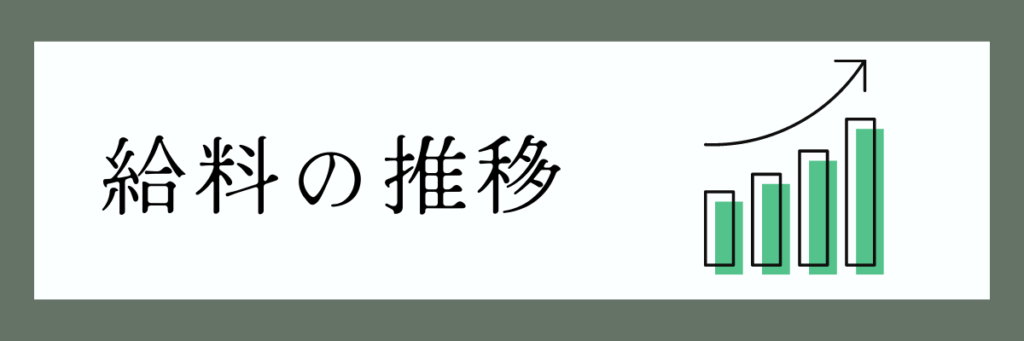 給料の推移